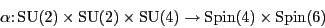 $\alpha\colon \mathrm{SU}(2) \times \mathrm{SU}(2) \times \mathrm{SU}(4) \to \mathrm{Spin}(4) \times \mathrm{Spin}(6)$